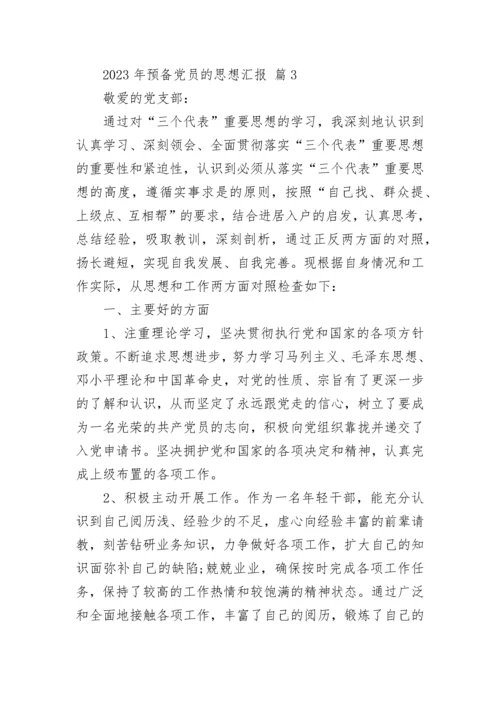 2023 年预备党员的思想汇报 篇 3

敬爱的党支部：

通过对“三个代表”重要思想的学习，我深刻地认识到认真学习、深刻领会、全面贯彻落实“三个代表”重要思想的重要性和紧迫性，认识到必须从落实“三个代表”重要思想的高度，遵循实事求是的原则，按照“自己找、群众提、上级点、互相帮”的要求，结合进居入户的启发，认真思考，总结经验，吸取教训，深刻剖析，通过正反两方面的对照，扬长避短，实现自我发展、自我完善。现根据自身情况和工作实际，从思想和工作两方面对照检查如下：

一、主要好的方面

1、注重理论学习，坚决贯彻执行党和国家的各项方针政策。不断追求思想进步，努力学习马列主义、毛泽东思想、邓小平理论和中国革命史，对党的性质、宗旨有了更深一步的了解和认识，从而坚定了永远跟党走的信心，树立了要成为一名光荣的共产党员的志向，积极向党组织靠拢并递交了入党申请书。坚决拥护党和国家的各项决定和精神，认真完成上级布置的各项工作。

2、积极主动开展工作。作为一名年轻干部，能充分认识到自己阅历浅、经验少的不足，虚心向经验丰富的前辈请教，刻苦钻研业务知识，力争做好各项工作，扩大自己的知识面弥补自己的缺陷;兢兢业业，确保按时完成各项工作任务，保持了较高的工作热情和较饱满的精神状态。通过广泛和全面地接触各项工作，丰富了自己的阅历，锻炼了自己的